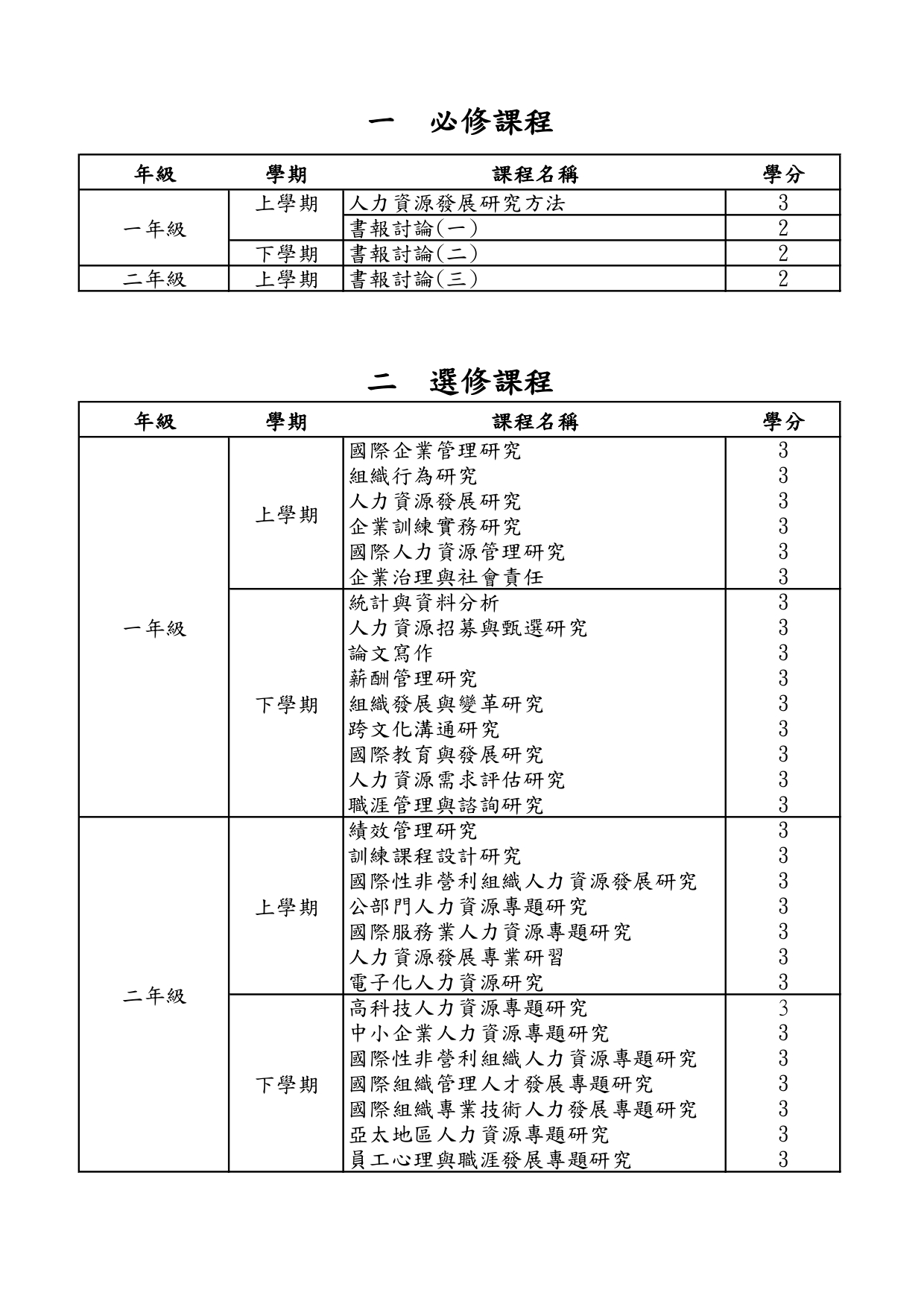 一　必修課程

| 年級 | 學期 | 課程名稱 | 學分 |
|---|---|---|---|
| 一年級 | 上學期 | 人力資源發展研究方法 | 3 |
| | | 書報討論(一) | 2 |
| | 下學期 | 書報討論(二) | 2 |
| 二年級 | 上學期 | 書報討論(三) | 2 |

二　選修課程

| 年級 | 學期 | 課程名稱 | 學分 |
|---|---|---|---|
| 一年級 | 上學期 | 國際企業管理研究 | 3 |
| | | 組織行為研究 | 3 |
| | | 人力資源發展研究 | 3 |
| | | 企業訓練實務研究 | 3 |
| | | 國際人力資源管理研究 | 3 |
| | | 企業治理與社會責任 | 3 |
| | 下學期 | 統計與資料分析 | 3 |
| | | 人力資源招募與甄選研究 | 3 |
| | | 論文寫作 | 3 |
| | | 薪酬管理研究 | 3 |
| | | 組織發展與變革研究 | 3 |
| | | 跨文化溝通研究 | 3 |
| | | 國際教育與發展研究 | 3 |
| | | 人力資源需求評估研究 | 3 |
| | | 職涯管理與諮詢研究 | 3 |
| 二年級 | 上學期 | 績效管理研究 | 3 |
| | | 訓練課程設計研究 | 3 |
| | | 國際性非營利組織人力資源發展研究 | 3 |
| | | 公部門人力資源專題研究 | 3 |
| | | 國際服務業人力資源專題研究 | 3 |
| | | 人力資源發展專業研習 | 3 |
| | | 電子化人力資源研究 | 3 |
| | 下學期 | 高科技人力資源專題研究 | 3 |
| | | 中小企業人力資源專題研究 | 3 |
| | | 國際性非營利組織人力資源專題研究 | 3 |
| | | 國際組織管理人才發展專題研究 | 3 |
| | | 國際組織專業技術人力發展專題研究 | 3 |
| | | 亞太地區人力資源專題研究 | 3 |
| | | 員工心理與職涯發展專題研究 | 3 |